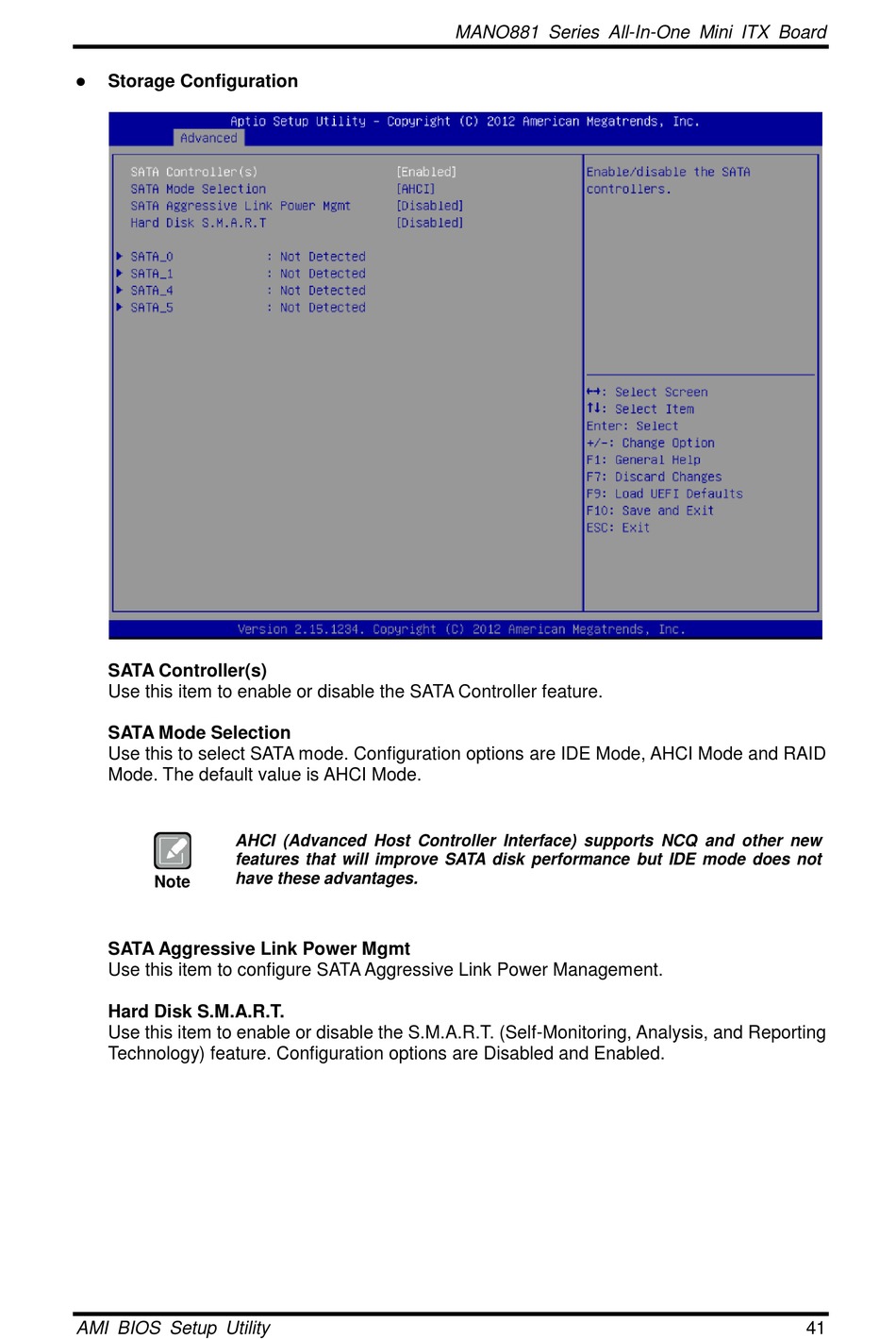 MANO881 Series All-In-One Mini ITX Board

● Storage Configuration

Aptio Setup Utility – Copyright (C) 2012 American Megatrends, Inc.
Advanced

SATA Controller(s) [Enabled]
SATA Mode Selection [AHCI]
SATA Aggressive Link Power Mgmt [Disabled]
Hard Disk S.M.A.R.T [Disabled]

▶ SATA_0 : Not Detected
▶ SATA_1 : Not Detected
▶ SATA_4 : Not Detected
▶ SATA_5 : Not Detected

Enable/disable the SATA controllers.

↔: Select Screen
↑↓: Select Item
Enter: Select
+/-: Change Option
F1: General Help
F7: Discard Changes
F9: Load UEFI Defaults
F10: Save and Exit
ESC: Exit

Version 2.15.1234. Copyright (C) 2012 American Megatrends, Inc.

SATA Controller(s)
Use this item to enable or disable the SATA Controller feature.

SATA Mode Selection
Use this to select SATA mode. Configuration options are IDE Mode, AHCI Mode and RAID Mode. The default value is AHCI Mode.

Note

AHCI (Advanced Host Controller Interface) supports NCQ and other new features that will improve SATA disk performance but IDE mode does not have these advantages.

SATA Aggressive Link Power Mgmt
Use this item to configure SATA Aggressive Link Power Management.

Hard Disk S.M.A.R.T.
Use this item to enable or disable the S.M.A.R.T. (Self-Monitoring, Analysis, and Reporting Technology) feature. Configuration options are Disabled and Enabled.

AMI BIOS Setup Utility 41